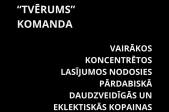 “TVĒRUMS” KOMANDA

VAIRĀKOS KONCENTRĒTOS LASĪJUMOS NODOSIES PĀRDABISKĀ DAUDZVEIDĪGĀS UN EKLEKTISKĀS KOPAINAS